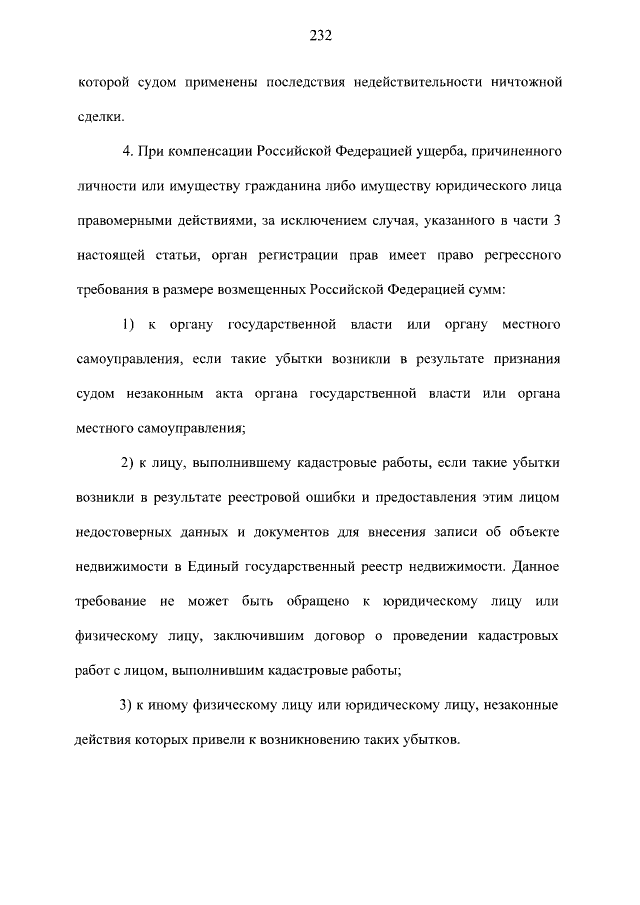 232

которой судом применены последствия недействительности ничтожной сделки.

4. При компенсации Российской Федерацией ущерба, причиненного личности или имуществу гражданина либо имуществу юридического лица правомерными действиями, за исключением случая, указанного в части 3 настоящей статьи, орган регистрации прав имеет право регрессного требования в размере возмещенных Российской Федерацией сумм:

1) к органу государственной власти или органу местного самоуправления, если такие убытки возникли в результате признания судом незаконным акта органа государственной власти или органа местного самоуправления;

2) к лицу, выполнившему кадастровые работы, если такие убытки возникли в результате реестровой ошибки и предоставления этим лицом недостоверных данных и документов для внесения записи об объекте недвижимости в Единый государственный реестр недвижимости. Данное требование не может быть обращено к юридическому лицу или физическому лицу, заключившим договор о проведении кадастровых работ с лицом, выполнившим кадастровые работы;

3) к иному физическому лицу или юридическому лицу, незаконные действия которых привели к возникновению таких убытков.